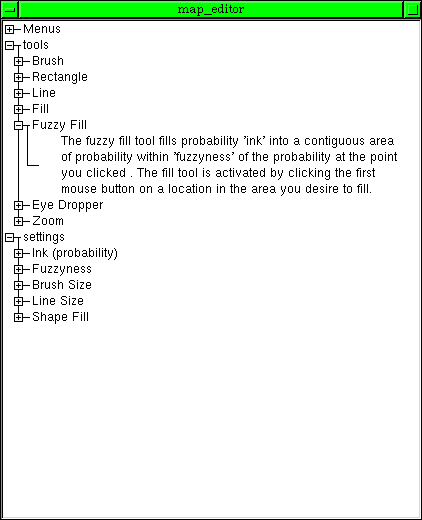 map_editor

Menus
tools
Brush
Rectangle
Line
Fill
Fuzzy Fill
The fuzzy fill tool fills probability 'ink' into a contiguous area of probability within 'fuzzyness' of the probability at the point you clicked . The fill tool is activated by clicking the first mouse button on a location in the area you desire to fill.
Eye Dropper
Zoom
settings
Ink (probability)
Fuzzyness
Brush Size
Line Size
Shape Fill